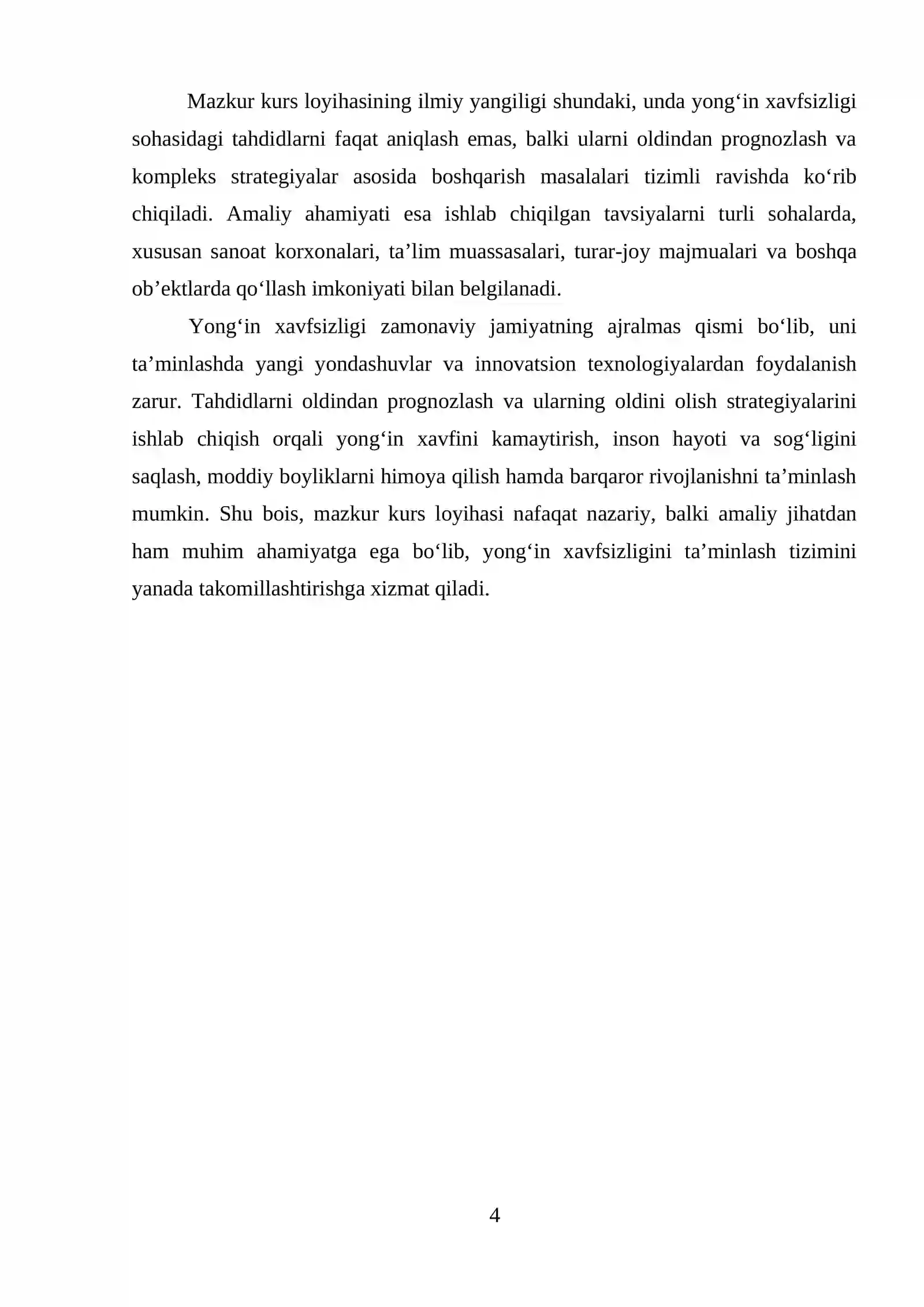 Mazkur kurs loyihasining ilmiy yangiligi shundaki, unda yong'in xavfsizligi sohasidagi tahdidlarni faqat aniqlash emas, balki ularni oldindan prognozlash va kompleks strategiyalar asosida boshqarish masalalari tizimli ravishda ko'rib chiqiladi. Amaliy ahamiyati esa ishlab chiqilgan tavsiyalarni turli sohalarda, xususan sanoat korxonalari, ta'lim muassasalari, turar-joy majmualari va boshqa ob'ektlarda qo'llash imkoniyati bilan belgilanadi.

Yong'in xavfsizligi zamonaviy jamiyatning ajralmas qismi bo'lib, uni ta'minlashda yangi yondashuvlar va innovatsion texnologiyalardan foydalanish zarur. Tahdidlarni oldindan prognozlash va ularning oldini olish strategiyalarini ishlab chiqish orqali yong'in xavfini kamaytirish, inson hayoti va sog'ligini saqlash, moddiy boyliklarni himoya qilish hamda barqaror rivojlanishni ta'minlash mumkin. Shu bois, mazkur kurs loyihasi nafaqat nazariy, balki amaliy jihatdan ham muhim ahamiyatga ega bo'lib, yong'in xavfsizligini ta'minlash tizimini yanada takomillashtirishga xizmat qiladi.

4